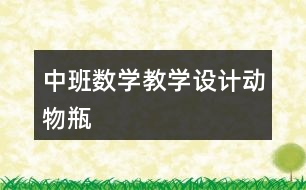 中班数学教学设计动物瓶